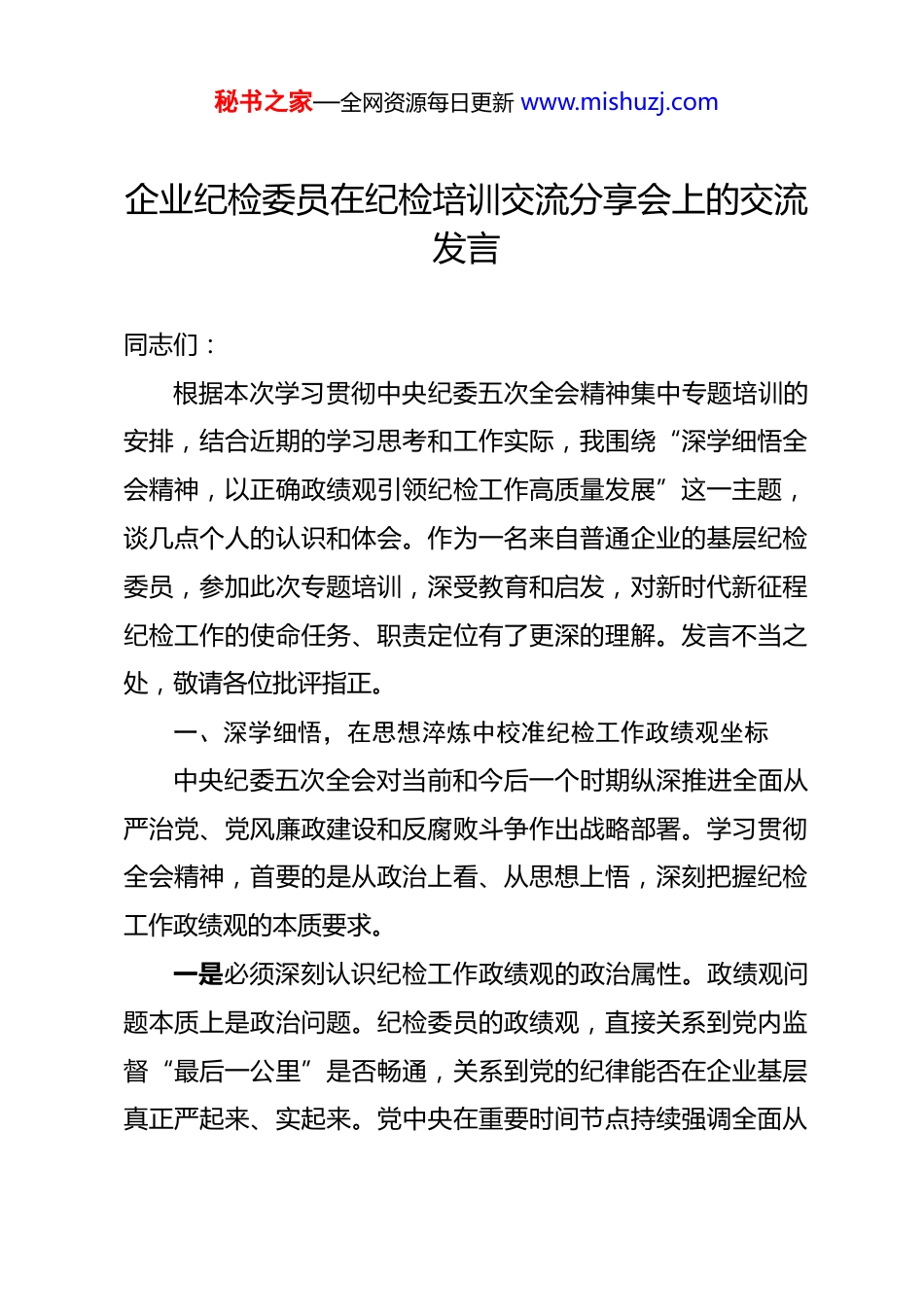 秘书之家—全网资源每日更新 www.mishuzj.com

企业纪检委员在纪检培训交流分享会上的交流发言

同志们：

根据本次学习贯彻中央纪委五次全会精神集中专题培训的安排，结合近期的学习思考和工作实际，我围绕“深学细悟全会精神，以正确政绩观引领纪检工作高质量发展”这一主题，谈几点个人的认识和体会。作为一名来自普通企业的基层纪检委员，参加此次专题培训，深受教育和启发，对新时代新征程纪检工作的使命任务、职责定位有了更深的理解。发言不当之处，敬请各位批评指正。

一、深学细悟，在思想淬炼中校准纪检工作政绩观坐标

中央纪委五次全会对当前和今后一个时期纵深推进全面从严治党、党风廉政建设和反腐败斗争作出战略部署。学习贯彻全会精神，首要的是从政治上看、从思想上悟，深刻把握纪检工作政绩观的本质要求。

一是必须深刻认识纪检工作政绩观的政治属性。政绩观问题本质上是政治问题。纪检委员的政绩观，直接关系到党内监督“最后一公里”是否畅通，关系到党的纪律能否在企业基层真正严起来、实起来。党中央在重要时间节点持续强调全面从